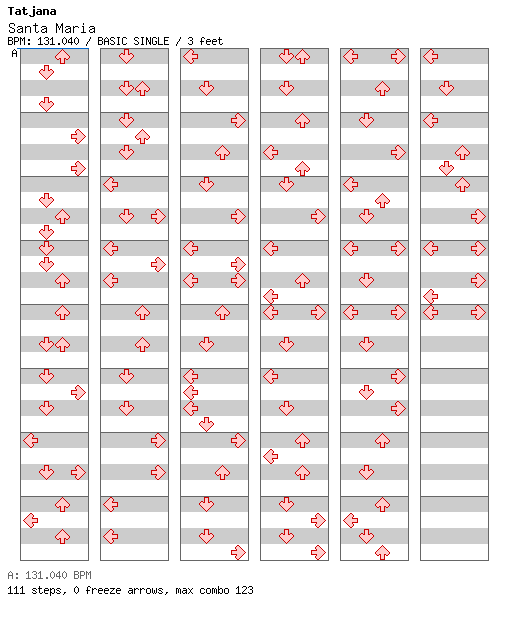 Tatjana

Santa Maria

BPM: 131.040 / BASIC SINGLE / 3 feet

A

A: 131.040 BPM

111 steps, 0 freeze arrows, max combo 123